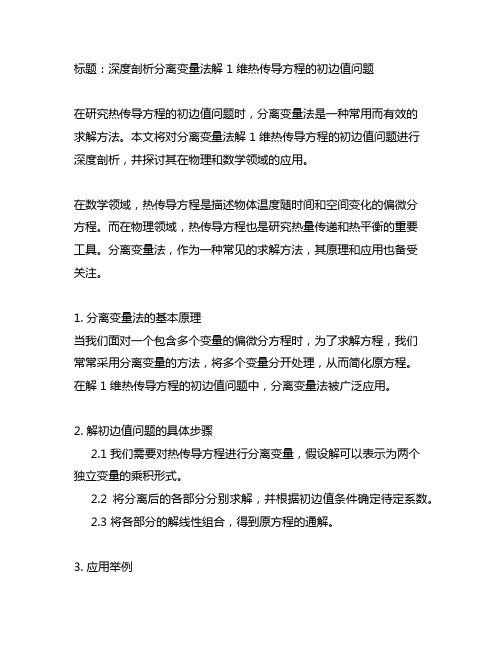 标题：深度剖析分离变量法解 1 维热传导方程的初边值问题

在研究热传导方程的初边值问题时，分离变量法是一种常用而有效的求解方法。本文将对分离变量法解 1 维热传导方程的初边值问题进行深度剖析，并探讨其在物理和数学领域的应用。

在数学领域，热传导方程是描述物体温度随时间和空间变化的偏微分方程。而在物理领域，热传导方程也是研究热量传递和热平衡的重要工具。分离变量法，作为一种常见的求解方法，其原理和应用也备受关注。

1. 分离变量法的基本原理
当我们面对一个包含多个变量的偏微分方程时，为了求解方程，我们常常采用分离变量的方法，将多个变量分开处理，从而简化原方程。在解 1 维热传导方程的初边值问题中，分离变量法被广泛应用。

2. 解初边值问题的具体步骤
2.1 我们需要对热传导方程进行分离变量，假设解可以表示为两个独立变量的乘积形式。
2.2 将分离后的各部分分别求解，并根据初边值条件确定待定系数。
2.3 将各部分的解线性组合，得到原方程的通解。

3. 应用举例